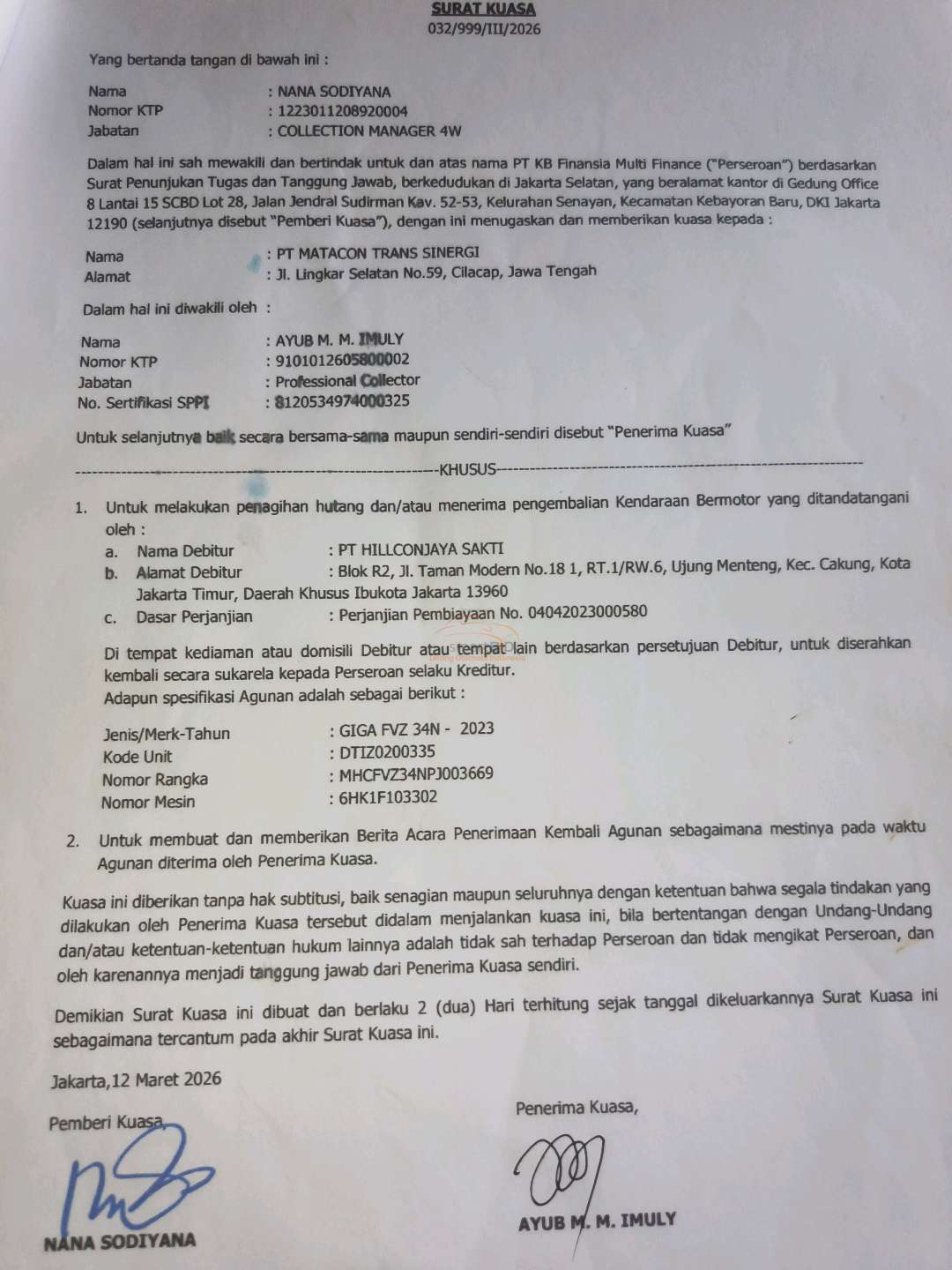 SURAT KUASA
032/999/III/2026

Yang bertanda tangan di bawah ini :

Nama : NANA SODIYANA
Nomor KTP : 1223011208920004
Jabatan : COLLECTION MANAGER 4W

Dalam hal ini sah mewakili dan bertindak untuk dan atas nama PT KB Finansia Multi Finance ("Perseroan") berdasarkan Surat Penunjukan Tugas dan Tanggung Jawab, berkedudukan di Jakarta Selatan, yang beralamat kantor di Gedung Office 8 Lantai 15 SCBD Lot 28, Jalan Jendral Sudirman Kav. 52-53, Kelurahan Senayan, Kecamatan Kebayoran Baru, DKI Jakarta 12190 (selanjutnya disebut "Pemberi Kuasa"), dengan ini menugaskan dan memberikan kuasa kepada :

Nama : PT MATACON TRANS SINERGI
Alamat : Jl. Lingkar Selatan No.59, Cilacap, Jawa Tengah

Dalam hal ini diwakili oleh :

Nama : AYUB M. M. IMULY
Nomor KTP : 9101012605800002
Jabatan : Professional Collector
No. Sertifikasi SPPI : 8120534974000325

Untuk selanjutnya baik secara bersama-sama maupun sendiri-sendiri disebut "Penerima Kuasa"

------------------------------------------------------------KHUSUS------------------------------------------------------------

1. Untuk melakukan penagihan hutang dan/atau menerima pengembalian Kendaraan Bermotor yang ditandatangani oleh :
a. Nama Debitur : PT HILLCONJAYA SAKTI
b. Alamat Debitur : Blok R2, Jl. Taman Modern No.18 1, RT.1/RW.6, Ujung Menteng, Kec. Cakung, Kota Jakarta Timur, Daerah Khusus Ibukota Jakarta 13960
c. Dasar Perjanjian : Perjanjian Pembiayaan No. 04042023000580

Di tempat kediaman atau domisili Debitur atau tempat lain berdasarkan persetujuan Debitur, untuk diserahkan kembali secara sukarela kepada Perseroan selaku Kreditur.
Adapun spesifikasi Agunan adalah sebagai berikut :

Jenis/Merk-Tahun : GIGA FVZ 34N - 2023
Kode Unit : DTIZ0200335
Nomor Rangka : MHCFVZ34NPJ003669
Nomor Mesin : 6HK1F103302

2. Untuk membuat dan memberikan Berita Acara Penerimaan Kembali Agunan sebagaimana mestinya pada waktu Agunan diterima oleh Penerima Kuasa.

Kuasa ini diberikan tanpa hak subtitusi, baik senagian maupun seluruhnya dengan ketentuan bahwa segala tindakan yang dilakukan oleh Penerima Kuasa tersebut didalam menjalankan kuasa ini, bila bertentangan dengan Undang-Undang dan/atau ketentuan-ketentuan hukum lainnya adalah tidak sah terhadap Perseroan dan tidak mengikat Perseroan, dan oleh karenannya menjadi tanggung jawab dari Penerima Kuasa sendiri.

Demikian Surat Kuasa ini dibuat dan berlaku 2 (dua) Hari terhitung sejak tanggal dikeluarkannya Surat Kuasa ini sebagaimana tercantum pada akhir Surat Kuasa ini.

Jakarta,12 Maret 2026

Pemberi Kuasa,

NANA SODIYANA

Penerima Kuasa,

AYUB M. M. IMULY